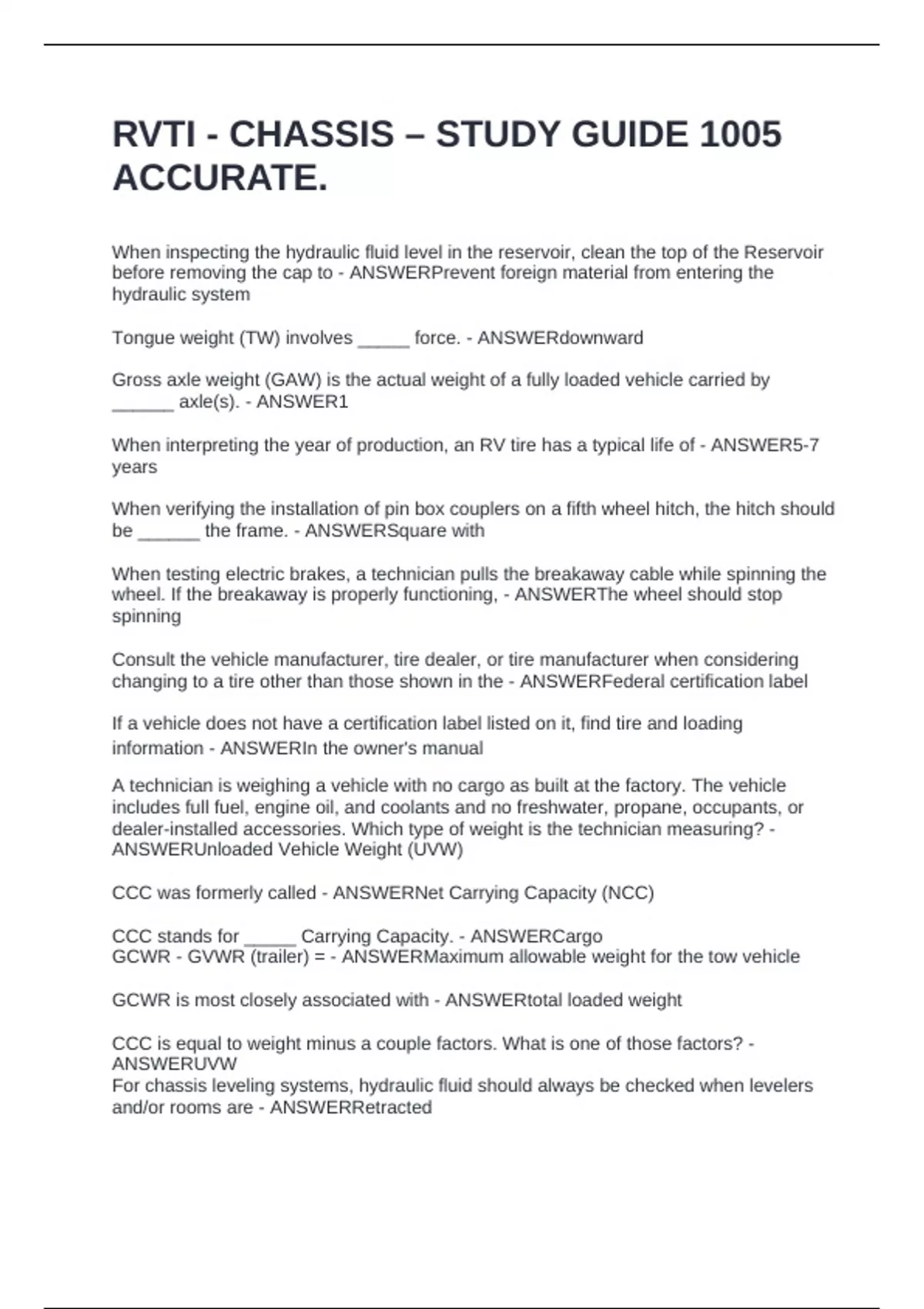 RVTI - CHASSIS – STUDY GUIDE 1005 ACCURATE.

When inspecting the hydraulic fluid level in the reservoir, clean the top of the Reservoir before removing the cap to - ANSWERPrevent foreign material from entering the hydraulic system

Tongue weight (TW) involves _____ force. - ANSWERdownward

Gross axle weight (GAW) is the actual weight of a fully loaded vehicle carried by ______ axle(s). - ANSWER1

When interpreting the year of production, an RV tire has a typical life of - ANSWER5-7 years

When verifying the installation of pin box couplers on a fifth wheel hitch, the hitch should be ______ the frame. - ANSWERSquare with

When testing electric brakes, a technician pulls the breakaway cable while spinning the wheel. If the breakaway is properly functioning, - ANSWERThe wheel should stop spinning

Consult the vehicle manufacturer, tire dealer, or tire manufacturer when considering changing to a tire other than those shown in the - ANSWERFederal certification label

If a vehicle does not have a certification label listed on it, find tire and loading information - ANSWERIn the owner's manual

A technician is weighing a vehicle with no cargo as built at the factory. The vehicle includes full fuel, engine oil, and coolants and no freshwater, propane, occupants, or dealer-installed accessories. Which type of weight is the technician measuring? - ANSWERUnloaded Vehicle Weight (UVW)

CCC was formerly called - ANSWERNet Carrying Capacity (NCC)

CCC stands for _____ Carrying Capacity. - ANSWERCargo
GCWR - GVWR (trailer) = - ANSWERMaximum allowable weight for the tow vehicle

GCWR is most closely associated with - ANSWERtotal loaded weight

CCC is equal to weight minus a couple factors. What is one of those factors? - ANSWERUVW
For chassis leveling systems, hydraulic fluid should always be checked when levelers and/or rooms are - ANSWERRetracted